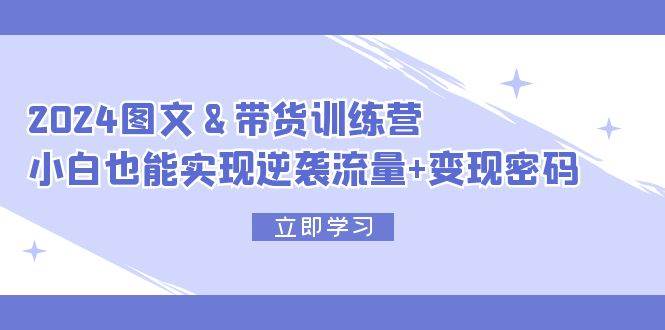 2024图文 & 带货训练营
小白也能实现逆袭流量+变现密码

立即学习